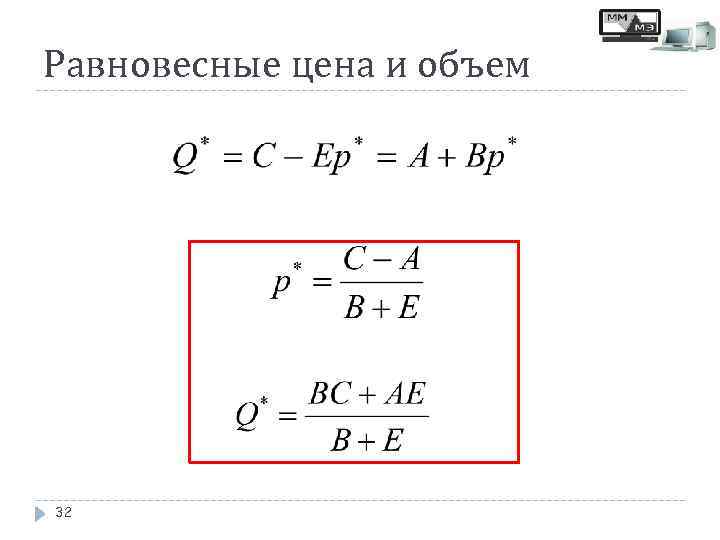 ММ
МЭ

Равновесные цена и объем

$Q^* = C - Ep^* = A + Bp^*$

$p^* = \frac{C - A}{B + E}$

$Q^* = \frac{BC + AE}{B + E}$

32